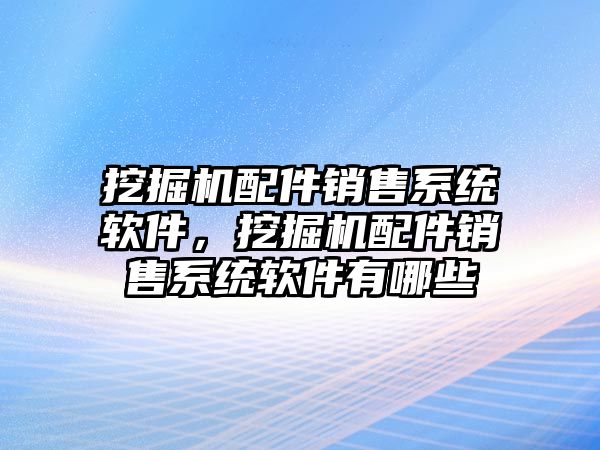 挖掘机配件销售系统软件，挖掘机配件销售系统软件有哪些